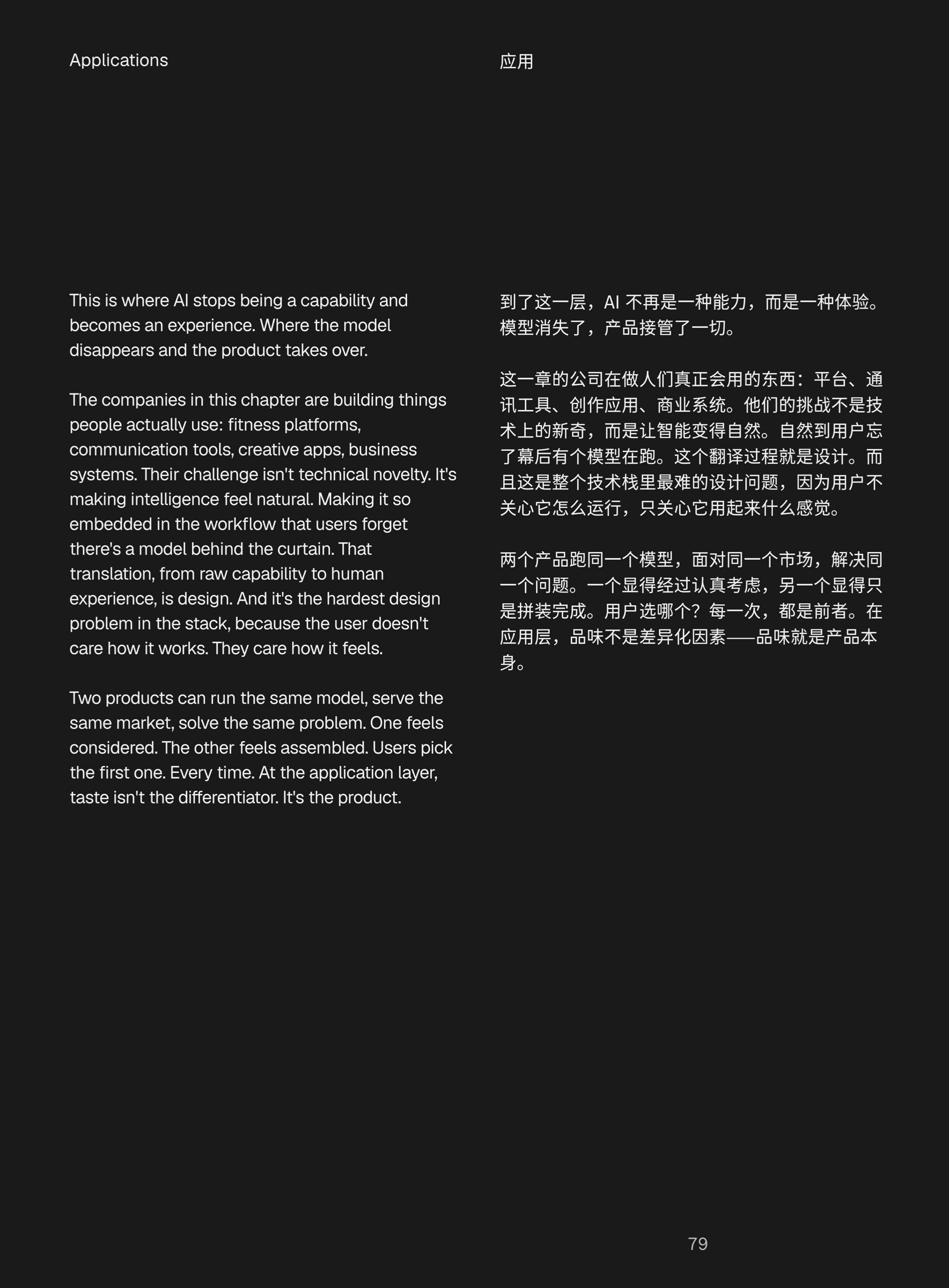 Applications

This is where AI stops being a capability and becomes an experience. Where the model disappears and the product takes over.

The companies in this chapter are building things people actually use: fitness platforms, communication tools, creative apps, business systems. Their challenge isn't technical novelty. It's making intelligence feel natural. Making it so embedded in the workflow that users forget there's a model behind the curtain. That translation, from raw capability to human experience, is design. And it's the hardest design problem in the stack, because the user doesn't care how it works. They care how it feels.

Two products can run the same model, serve the same market, solve the same problem. One feels considered. The other feels assembled. Users pick the first one. Every time. At the application layer, taste isn't the differentiator. It's the product.

应用

到了这一层，AI 不再是一种能力，而是一种体验。模型消失了，产品接管了一切。

这一章的公司在做人们真正会用的东西：平台、通讯工具、创作应用、商业系统。他们的挑战不是技术上的新奇，而是让智能变得自然。自然到用户忘了幕后有个模型在跑。这个翻译过程就是设计。而且这是整个技术栈里最难的设计问题，因为用户不关心它怎么运行，只关心它用起来什么感觉。

两个产品跑同一个模型，面对同一个市场，解决同一个问题。一个显得经过认真考虑，另一个显得只是拼装完成。用户选哪个？每一次，都是前者。在应用层，品味不是差异化因素——品味就是产品本身。

79